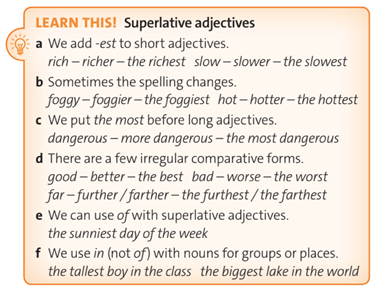 LEARN THIS! Superlative adjectives

a We add -est to short adjectives.
rich – richer – the richest slow – slower – the slowest

b Sometimes the spelling changes.
foggy – foggier – the foggiest hot – hotter – the hottest

c We put the most before long adjectives.
dangerous – more dangerous – the most dangerous

d There are a few irregular comparative forms.
good – better – the best bad – worse – the worst
far – further / farther – the furthest / the farthest

e We can use of with superlative adjectives.
the sunniest day of the week

f We use in (not of) with nouns for groups or places.
the tallest boy in the class the biggest lake in the world